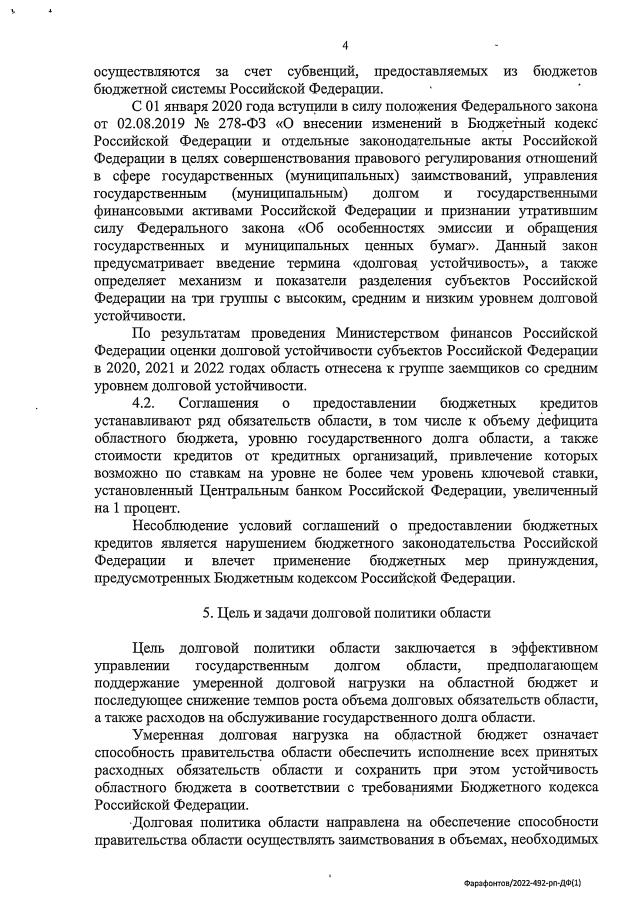 4

осуществляются за счет субвенций, предоставляемых из бюджетов бюджетной системы Российской Федерации.

С 01 января 2020 года вступили в силу положения Федерального закона от 02.08.2019 № 278-ФЗ «О внесении изменений в Бюджетный кодекс Российской Федерации и отдельные законодательные акты Российской Федерации в целях совершенствования правового регулирования отношений в сфере государственных (муниципальных) заимствований, управления государственным (муниципальным) долгом и государственными финансовыми активами Российской Федерации и признании утратившим силу Федерального закона «Об особенностях эмиссии и обращения государственных и муниципальных ценных бумаг». Данный закон предусматривает введение термина «долговая устойчивость», а также определяет механизм и показатели разделения субъектов Российской Федерации на три группы с высоким, средним и низким уровнем долговой устойчивости.

По результатам проведения Министерством финансов Российской Федерации оценки долговой устойчивости субъектов Российской Федерации в 2020, 2021 и 2022 годах область отнесена к группе заемщиков со средним уровнем долговой устойчивости.

4.2. Соглашения о предоставлении бюджетных кредитов устанавливают ряд обязательств области, в том числе к объему дефицита областного бюджета, уровню государственного долга области, а также стоимости кредитов от кредитных организаций, привлечение которых возможно по ставкам на уровне не более чем уровень ключевой ставки, установленный Центральным банком Российской Федерации, увеличенный на 1 процент.

Несоблюдение условий соглашений о предоставлении бюджетных кредитов является нарушением бюджетного законодательства Российской Федерации и влечет применение бюджетных мер принуждения, предусмотренных Бюджетным кодексом Российской Федерации.

5. Цель и задачи долговой политики области

Цель долговой политики области заключается в эффективном управлении государственным долгом области, предполагающем поддержание умеренной долговой нагрузки на областной бюджет и последующее снижение темпов роста объема долговых обязательств области, а также расходов на обслуживание государственного долга области.

Умеренная долговая нагрузка на областной бюджет означает способность правительства области обеспечить исполнение всех принятых расходных обязательств области и сохранить при этом устойчивость областного бюджета в соответствии с требованиями Бюджетного кодекса Российской Федерации.

Долговая политика области направлена на обеспечение способности правительства области осуществлять заимствования в объемах, необходимых

Фарафонтов/2022-492-рп-ДФ(1)